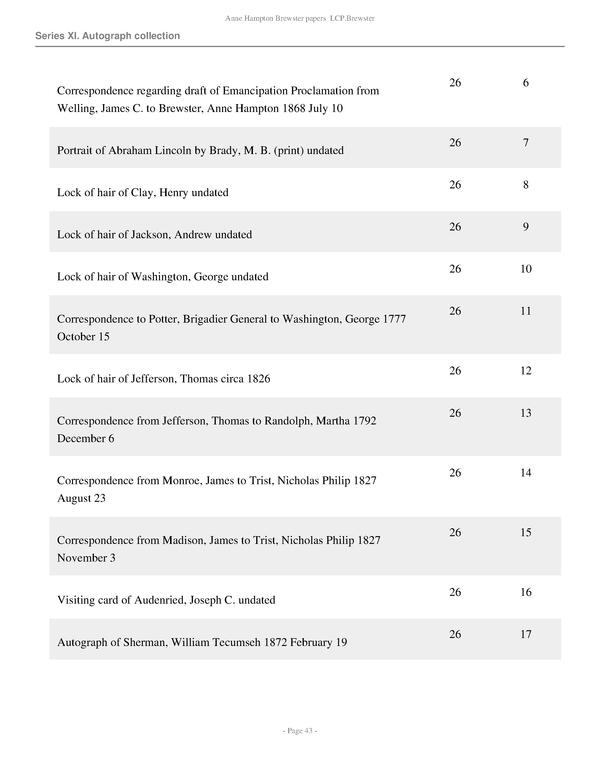 Anne Hampton Brewster papers LCP.Brewster

Series XI. Autograph collection

| | | |
|---|---|---|
| Correspondence regarding draft of Emancipation Proclamation from Welling, James C. to Brewster, Anne Hampton 1868 July 10 | 26 | 6 |
| Portrait of Abraham Lincoln by Brady, M. B. (print) undated | 26 | 7 |
| Lock of hair of Clay, Henry undated | 26 | 8 |
| Lock of hair of Jackson, Andrew undated | 26 | 9 |
| Lock of hair of Washington, George undated | 26 | 10 |
| Correspondence to Potter, Brigadier General to Washington, George 1777 October 15 | 26 | 11 |
| Lock of hair of Jefferson, Thomas circa 1826 | 26 | 12 |
| Correspondence from Jefferson, Thomas to Randolph, Martha 1792 December 6 | 26 | 13 |
| Correspondence from Monroe, James to Trist, Nicholas Philip 1827 August 23 | 26 | 14 |
| Correspondence from Madison, James to Trist, Nicholas Philip 1827 November 3 | 26 | 15 |
| Visiting card of Audenried, Joseph C. undated | 26 | 16 |
| Autograph of Sherman, William Tecumseh 1872 February 19 | 26 | 17 |

- Page 43 -